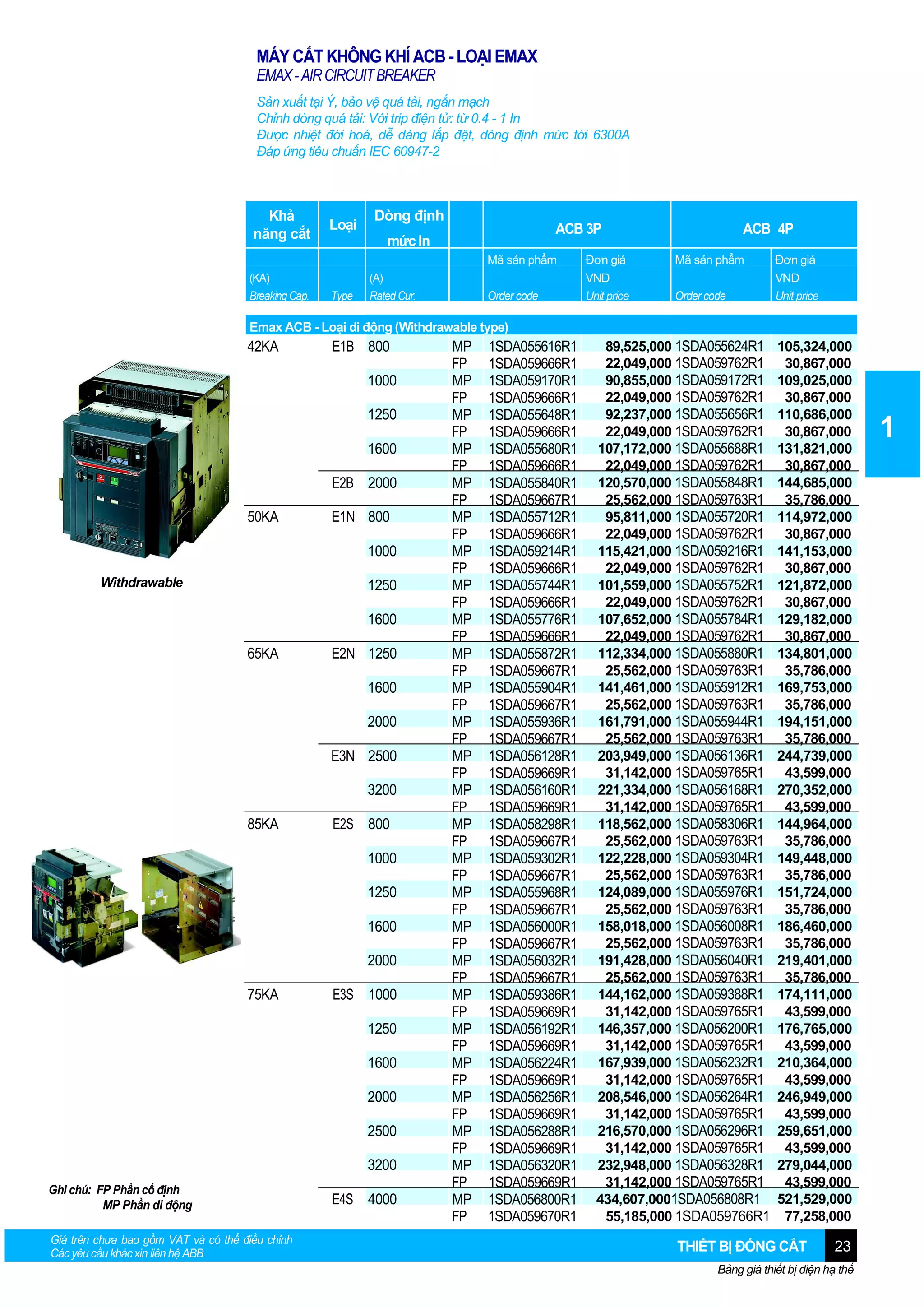 MÁY CẮT KHÔNG KHÍ ACB - LOẠI EMAX
EMAX - AIR CIRCUIT BREAKER

Sản xuất tại Ý, bảo vệ quá tải, ngắn mạch
Chỉnh dòng quá tải: Với trip điện tử: từ 0.4 - 1 In
Được nhiệt đới hoá, dễ dàng lắp đặt, dòng định mức tới 6300A
Đáp ứng tiêu chuẩn IEC 60947-2

| Khả năng cắt (KA) Breaking Cap. | Loại Type | Dòng định mức In (A) Rated Cur. | | ACB 3P Mã sản phẩm Order code | ACB 3P Đơn giá VND Unit price | ACB 4P Mã sản phẩm Order code | ACB 4P Đơn giá VND Unit price |
|---|---|---|---|---|---|---|---|
| Emax ACB - Loại di động (Withdrawable type) | | | | | | | |
| 42KA | E1B | 800 | MP | 1SDA055616R1 | 89,525,000 | 1SDA055624R1 | 105,324,000 |
| | | | FP | 1SDA059666R1 | 22,049,000 | 1SDA059762R1 | 30,867,000 |
| | | 1000 | MP | 1SDA059170R1 | 90,855,000 | 1SDA059172R1 | 109,025,000 |
| | | | FP | 1SDA059666R1 | 22,049,000 | 1SDA059762R1 | 30,867,000 |
| | | 1250 | MP | 1SDA055648R1 | 92,237,000 | 1SDA055656R1 | 110,686,000 |
| | | | FP | 1SDA059666R1 | 22,049,000 | 1SDA059762R1 | 30,867,000 |
| | | 1600 | MP | 1SDA055680R1 | 107,172,000 | 1SDA055688R1 | 131,821,000 |
| | | | FP | 1SDA059666R1 | 22,049,000 | 1SDA059762R1 | 30,867,000 |
| | E2B | 2000 | MP | 1SDA055840R1 | 120,570,000 | 1SDA055848R1 | 144,685,000 |
| | | | FP | 1SDA059667R1 | 25,562,000 | 1SDA059763R1 | 35,786,000 |
| 50KA | E1N | 800 | MP | 1SDA055712R1 | 95,811,000 | 1SDA055720R1 | 114,972,000 |
| | | | FP | 1SDA059666R1 | 22,049,000 | 1SDA059762R1 | 30,867,000 |
| | | 1000 | MP | 1SDA059214R1 | 115,421,000 | 1SDA059216R1 | 141,153,000 |
| | | | FP | 1SDA059666R1 | 22,049,000 | 1SDA059762R1 | 30,867,000 |
| | | 1250 | MP | 1SDA055744R1 | 101,559,000 | 1SDA055752R1 | 121,872,000 |
| | | | FP | 1SDA059666R1 | 22,049,000 | 1SDA059762R1 | 30,867,000 |
| | | 1600 | MP | 1SDA055776R1 | 107,652,000 | 1SDA055784R1 | 129,182,000 |
| | | | FP | 1SDA059666R1 | 22,049,000 | 1SDA059762R1 | 30,867,000 |
| 65KA | E2N | 1250 | MP | 1SDA055872R1 | 112,334,000 | 1SDA055880R1 | 134,801,000 |
| | | | FP | 1SDA059667R1 | 25,562,000 | 1SDA059763R1 | 35,786,000 |
| | | 1600 | MP | 1SDA055904R1 | 141,461,000 | 1SDA055912R1 | 169,753,000 |
| | | | FP | 1SDA059667R1 | 25,562,000 | 1SDA059763R1 | 35,786,000 |
| | | 2000 | MP | 1SDA055936R1 | 161,791,000 | 1SDA055944R1 | 194,151,000 |
| | | | FP | 1SDA059667R1 | 25,562,000 | 1SDA059763R1 | 35,786,000 |
| | E3N | 2500 | MP | 1SDA056128R1 | 203,949,000 | 1SDA056136R1 | 244,739,000 |
| | | | FP | 1SDA059669R1 | 31,142,000 | 1SDA059765R1 | 43,599,000 |
| | | 3200 | MP | 1SDA056160R1 | 221,334,000 | 1SDA056168R1 | 270,352,000 |
| | | | FP | 1SDA059669R1 | 31,142,000 | 1SDA059765R1 | 43,599,000 |
| 85KA | E2S | 800 | MP | 1SDA058298R1 | 118,562,000 | 1SDA058306R1 | 144,964,000 |
| | | | FP | 1SDA059667R1 | 25,562,000 | 1SDA059763R1 | 35,786,000 |
| | | 1000 | MP | 1SDA059302R1 | 122,228,000 | 1SDA059304R1 | 149,448,000 |
| | | | FP | 1SDA059667R1 | 25,562,000 | 1SDA059763R1 | 35,786,000 |
| | | 1250 | MP | 1SDA055968R1 | 124,089,000 | 1SDA055976R1 | 151,724,000 |
| | | | FP | 1SDA059667R1 | 25,562,000 | 1SDA059763R1 | 35,786,000 |
| | | 1600 | MP | 1SDA056000R1 | 158,018,000 | 1SDA056008R1 | 186,460,000 |
| | | | FP | 1SDA059667R1 | 25,562,000 | 1SDA059763R1 | 35,786,000 |
| | | 2000 | MP | 1SDA056032R1 | 191,428,000 | 1SDA056040R1 | 219,401,000 |
| | | | FP | 1SDA059667R1 | 25,562,000 | 1SDA059763R1 | 35,786,000 |
| 75KA | E3S | 1000 | MP | 1SDA059386R1 | 144,162,000 | 1SDA059388R1 | 174,111,000 |
| | | | FP | 1SDA059669R1 | 31,142,000 | 1SDA059765R1 | 43,599,000 |
| | | 1250 | MP | 1SDA056192R1 | 146,357,000 | 1SDA056200R1 | 176,765,000 |
| | | | FP | 1SDA059669R1 | 31,142,000 | 1SDA059765R1 | 43,599,000 |
| | | 1600 | MP | 1SDA056224R1 | 167,939,000 | 1SDA056232R1 | 210,364,000 |
| | | | FP | 1SDA059669R1 | 31,142,000 | 1SDA059765R1 | 43,599,000 |
| | | 2000 | MP | 1SDA056256R1 | 208,546,000 | 1SDA056264R1 | 246,949,000 |
| | | | FP | 1SDA059669R1 | 31,142,000 | 1SDA059765R1 | 43,599,000 |
| | | 2500 | MP | 1SDA056288R1 | 216,570,000 | 1SDA056296R1 | 259,651,000 |
| | | | FP | 1SDA059669R1 | 31,142,000 | 1SDA059765R1 | 43,599,000 |
| | | 3200 | MP | 1SDA056320R1 | 232,948,000 | 1SDA056328R1 | 279,044,000 |
| | | | FP | 1SDA059669R1 | 31,142,000 | 1SDA059765R1 | 43,599,000 |
| | E4S | 4000 | MP | 1SDA056800R1 | 434,607,000 | 1SDA056808R1 | 521,529,000 |
| | | | FP | 1SDA059670R1 | 55,185,000 | 1SDA059766R1 | 77,258,000 |

Withdrawable

1

Ghi chú: FP Phần cố định
MP Phần di động

Giá trên chưa bao gồm VAT và có thể điều chỉnh
Các yêu cầu khác xin liên hệ ABB

THIẾT BỊ ĐÓNG CẮT 23
Bảng giá thiết bị điện hạ thế